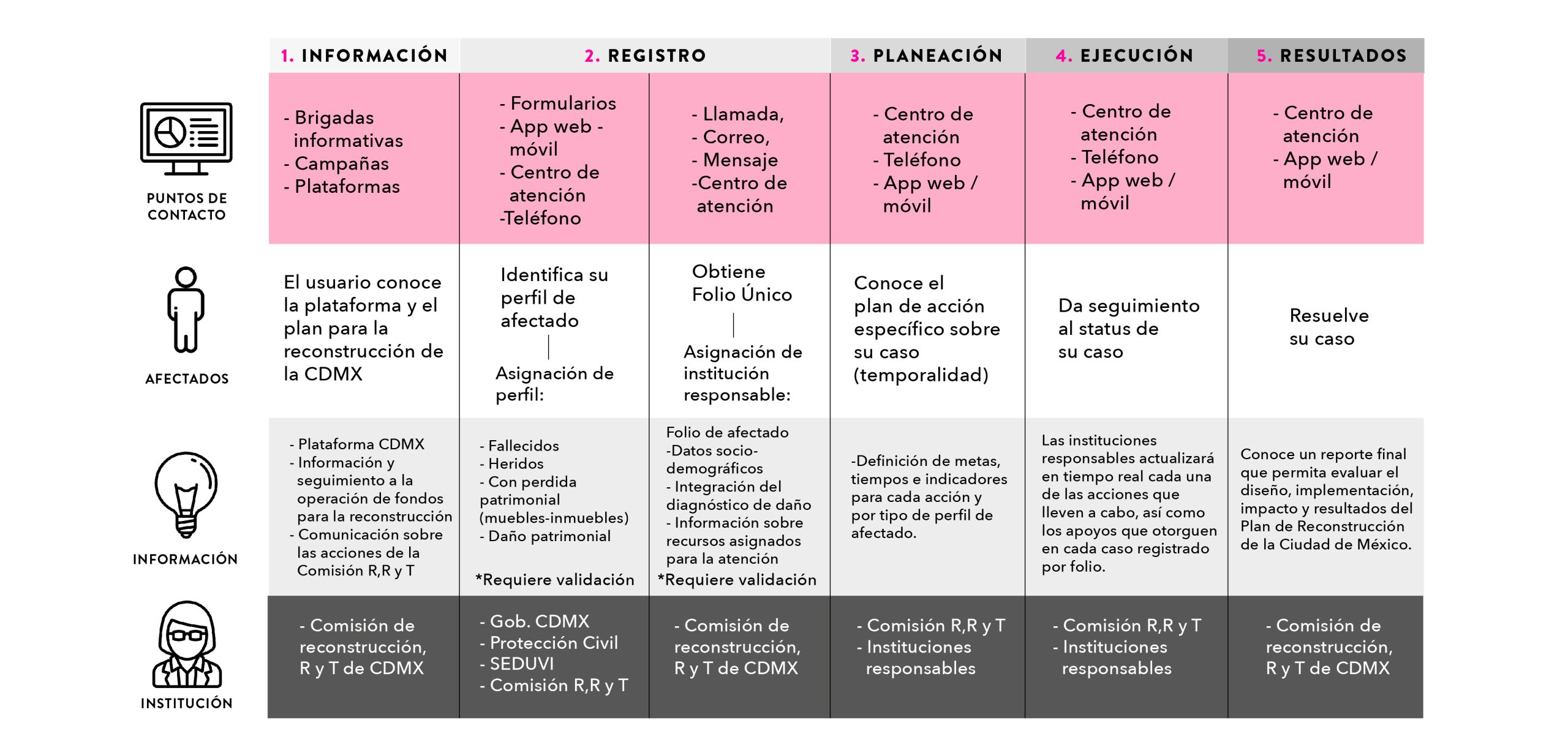 | | 1. INFORMACIÓN | 2. REGISTRO | | 3. PLANEACIÓN | 4. EJECUCIÓN | 5. RESULTADOS |
|---|---|---|---|---|---|---|
| PUNTOS DE CONTACTO | - Brigadas informativas - Campañas - Plataformas | - Formularios - App web - móvil - Centro de atención -Teléfono | - Llamada, - Correo, - Mensaje -Centro de atención | - Centro de atención - Teléfono - App web / móvil | - Centro de atención - Teléfono - App web / móvil | - Centro de atención - App web / móvil |
| AFECTADOS | El usuario conoce la plataforma y el plan para la reconstrucción de la CDMX | Identifica su perfil de afectado Asignación de perfil: | Obtiene Folio Único Asignación de institución responsable: | Conoce el plan de acción específico sobre su caso (temporalidad) | Da seguimiento al status de su caso | Resuelve su caso |
| INFORMACIÓN | - Plataforma CDMX - Información y seguimiento a la operación de fondos para la reconstrucción - Comunicación sobre las acciones de la Comisión R,R y T | - Fallecidos - Heridos - Con perdida patrimonial (muebles-inmuebles) - Daño patrimonial *Requiere validación | Folio de afectado -Datos socio-demográficos - Integración del diagnóstico de daño - Información sobre recursos asignados para la atención *Requiere validación | -Definición de metas, tiempos e indicadores para cada acción y por tipo de perfil de afectado. | Las instituciones responsables actualizará en tiempo real cada una de las acciones que lleven a cabo, así como los apoyos que otorguen en cada caso registrado por folio. | Conoce un reporte final que permita evaluar el diseño, implementación, impacto y resultados del Plan de Reconstrucción de la Ciudad de México. |
| INSTITUCIÓN | - Comisión de reconstrucción, R y T de CDMX | - Gob. CDMX - Protección Civil - SEDUVI - Comisión R,R y T | - Comisión de reconstrucción, R y T de CDMX | - Comisión R,R y T - Instituciones responsables | - Comisión R,R y T - Instituciones responsables | - Comisión de reconstrucción, R y T de CDMX |